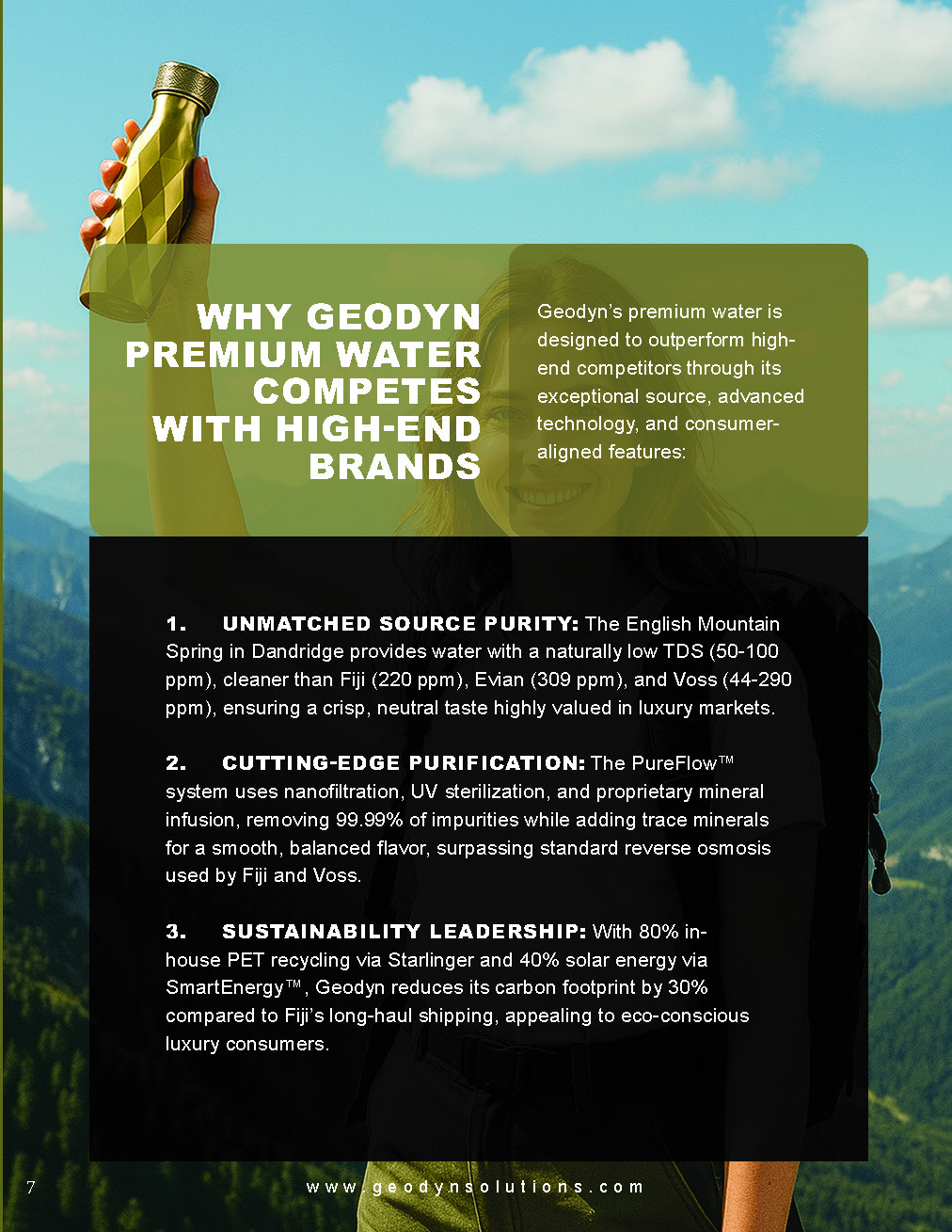 WHY GEODYN PREMIUM WATER COMPETES WITH HIGH-END BRANDS

Geodyn's premium water is designed to outperform high-end competitors through its exceptional source, advanced technology, and consumer-aligned features:

1. UNMATCHED SOURCE PURITY: The English Mountain Spring in Dandridge provides water with a naturally low TDS (50-100 ppm), cleaner than Fiji (220 ppm), Evian (309 ppm), and Voss (44-290 ppm), ensuring a crisp, neutral taste highly valued in luxury markets.

2. CUTTING-EDGE PURIFICATION: The PureFlow™ system uses nanofiltration, UV sterilization, and proprietary mineral infusion, removing 99.99% of impurities while adding trace minerals for a smooth, balanced flavor, surpassing standard reverse osmosis used by Fiji and Voss.

3. SUSTAINABILITY LEADERSHIP: With 80% in-house PET recycling via Starlinger and 40% solar energy via SmartEnergy™, Geodyn reduces its carbon footprint by 30% compared to Fiji's long-haul shipping, appealing to eco-conscious luxury consumers.

7

www.geodynsolutions.com